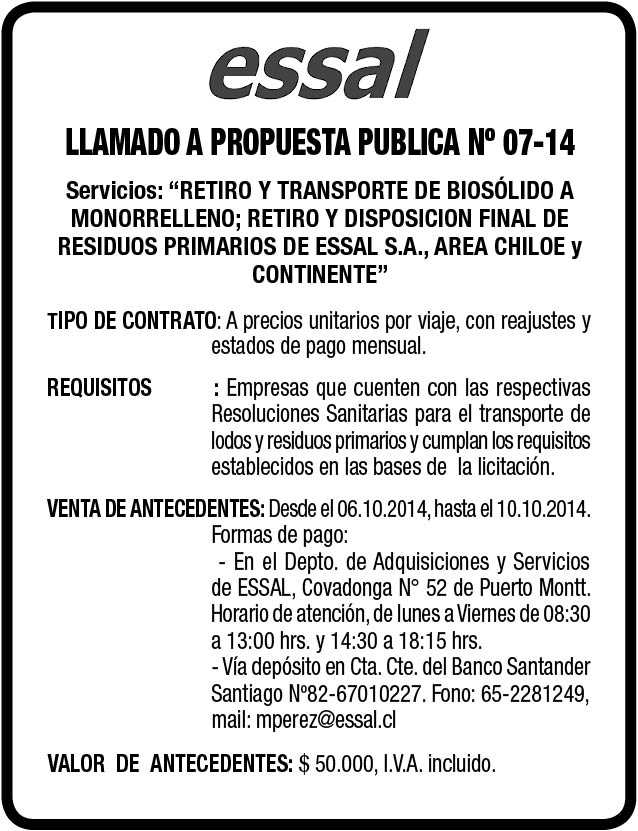 essal

LLAMADO A PROPUESTA PUBLICA Nº 07-14

Servicios: “RETIRO Y TRANSPORTE DE BIOSÓLIDO A MONORRELLENO; RETIRO Y DISPOSICION FINAL DE RESIDUOS PRIMARIOS DE ESSAL S.A., AREA CHILOE y CONTINENTE”

TIPO DE CONTRATO: A precios unitarios por viaje, con reajustes y estados de pago mensual.

REQUISITOS : Empresas que cuenten con las respectivas Resoluciones Sanitarias para el transporte de lodos y residuos primarios y cumplan los requisitos establecidos en las bases de la licitación.

VENTA DE ANTECEDENTES: Desde el 06.10.2014, hasta el 10.10.2014.
Formas de pago:
- En el Depto. de Adquisiciones y Servicios de ESSAL, Covadonga N° 52 de Puerto Montt. Horario de atención, de lunes a Viernes de 08:30 a 13:00 hrs. y 14:30 a 18:15 hrs.
- Vía depósito en Cta. Cte. del Banco Santander Santiago Nº82-67010227. Fono: 65-2281249, mail: mperez@essal.cl

VALOR DE ANTECEDENTES: $ 50.000, I.V.A. incluido.